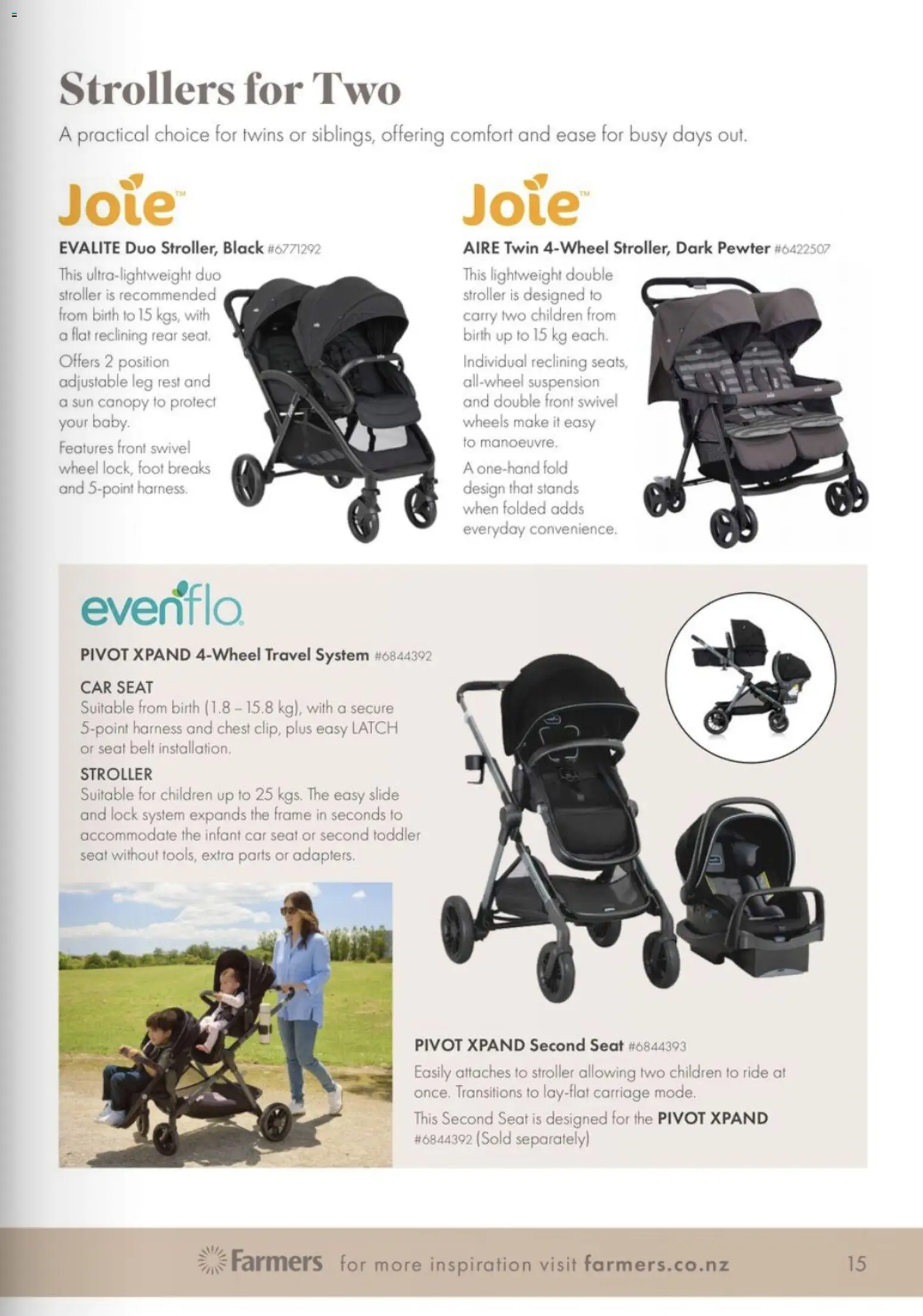 Strollers for Two

A practical choice for twins or siblings, offering comfort and ease for busy days out.

Joie™

EVALITE Duo Stroller, Black #6771292

This ultra-lightweight duo stroller is recommended from birth to 15 kgs, with a flat reclining rear seat.

Offers 2 position adjustable leg rest and a sun canopy to protect your baby.

Features front swivel wheel lock, foot breaks and 5-point harness.

Joie™

AIRE Twin 4-Wheel Stroller, Dark Pewter #6422507

This lightweight double stroller is designed to carry two children from birth up to 15 kg each.

Individual reclining seats, all-wheel suspension and double front swivel wheels make it easy to manoeuvre.

A one-hand fold design that stands when folded adds everyday convenience.

evenflo

PIVOT XPAND 4-Wheel Travel System #6844392

CAR SEAT
Suitable from birth (1.8 – 15.8 kg), with a secure 5-point harness and chest clip, plus easy LATCH or seat belt installation.

STROLLER
Suitable for children up to 25 kgs. The easy slide and lock system expands the frame in seconds to accommodate the infant car seat or second toddler seat without tools, extra parts or adapters.

PIVOT XPAND Second Seat #6844393

Easily attaches to stroller allowing two children to ride at once. Transitions to lay-flat carriage mode.

This Second Seat is designed for the PIVOT XPAND #6844392 (Sold separately)

Farmers for more inspiration visit farmers.co.nz 15